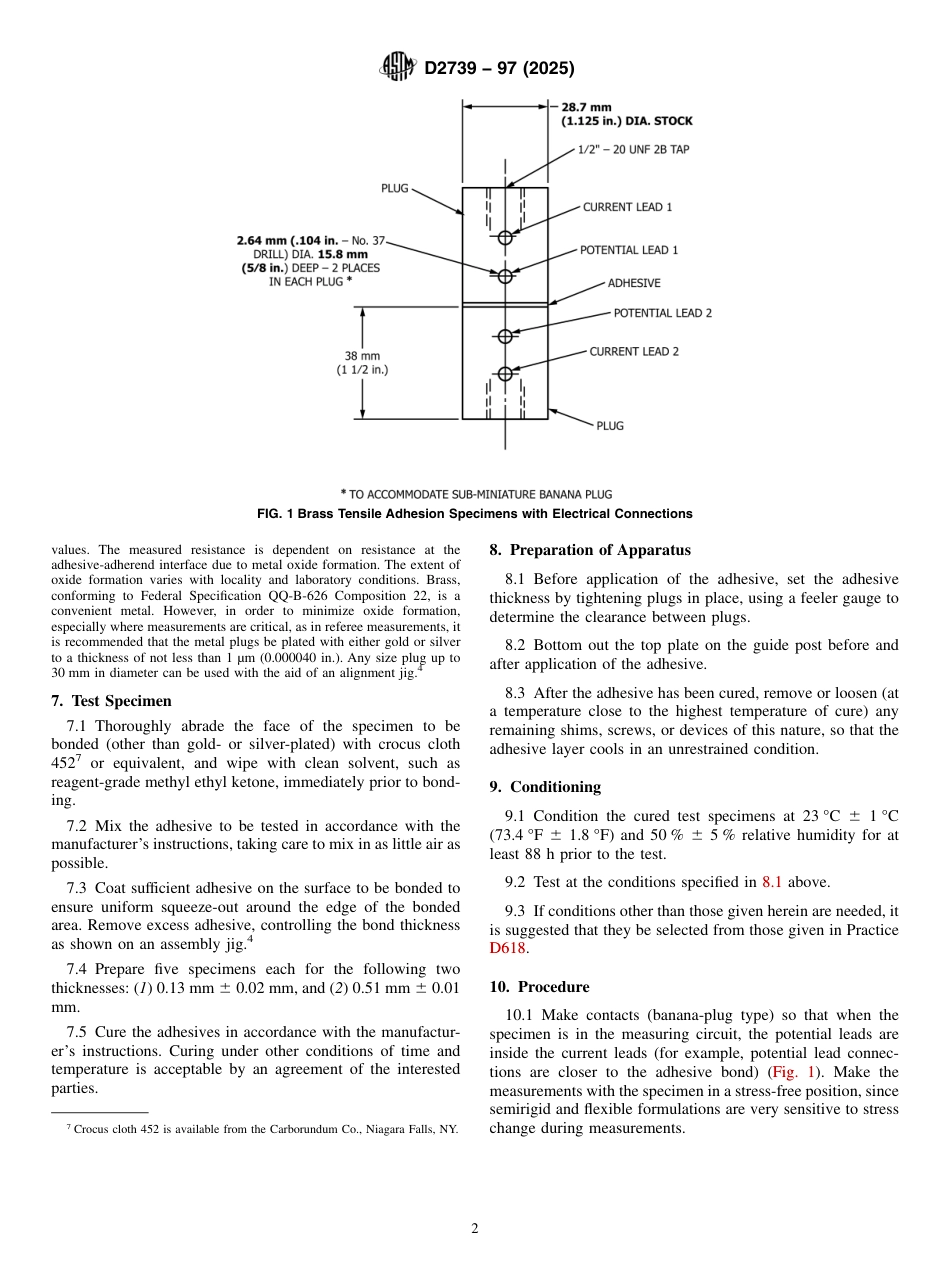 D2739 – 97 (2025)

28.7 mm (1.125 in.) DIA. STOCK

1/2" – 20 UNF 2B TAP

PLUG

CURRENT LEAD 1

2.64 mm (.104 in. – No. 37 DRILL) DIA. 15.8 mm (5/8 in.) DEEP – 2 PLACES IN EACH PLUG *

POTENTIAL LEAD 1

ADHESIVE

POTENTIAL LEAD 2

38 mm (1 1/2 in.)

CURRENT LEAD 2

PLUG

* TO ACCOMMODATE SUB-MINIATURE BANANA PLUG

FIG. 1 Brass Tensile Adhesion Specimens with Electrical Connections

values. The measured resistance is dependent on resistance at the adhesive-adherend interface due to metal oxide formation. The extent of oxide formation varies with locality and laboratory conditions. Brass, conforming to Federal Specification QQ-B-626 Composition 22, is a convenient metal. However, in order to minimize oxide formation, especially where measurements are critical, as in referee measurements, it is recommended that the metal plugs be plated with either gold or silver to a thickness of not less than 1 µm (0.000040 in.). Any size plug up to 30 mm in diameter can be used with the aid of an alignment jig.$^4$

7. Test Specimen

7.1 Thoroughly abrade the face of the specimen to be bonded (other than gold- or silver-plated) with crocus cloth 452$^7$ or equivalent, and wipe with clean solvent, such as reagent-grade methyl ethyl ketone, immediately prior to bonding.

7.2 Mix the adhesive to be tested in accordance with the manufacturer's instructions, taking care to mix in as little air as possible.

7.3 Coat sufficient adhesive on the surface to be bonded to ensure uniform squeeze-out around the edge of the bonded area. Remove excess adhesive, controlling the bond thickness as shown on an assembly jig.$^4$

7.4 Prepare five specimens each for the following two thicknesses: (1) 0.13 mm ± 0.02 mm, and (2) 0.51 mm ± 0.01 mm.

7.5 Cure the adhesives in accordance with the manufacturer's instructions. Curing under other conditions of time and temperature is acceptable by an agreement of the interested parties.

$^7$ Crocus cloth 452 is available from the Carborundum Co., Niagara Falls, NY.

8. Preparation of Apparatus

8.1 Before application of the adhesive, set the adhesive thickness by tightening plugs in place, using a feeler gauge to determine the clearance between plugs.

8.2 Bottom out the top plate on the guide post before and after application of the adhesive.

8.3 After the adhesive has been cured, remove or loosen (at a temperature close to the highest temperature of cure) any remaining shims, screws, or devices of this nature, so that the adhesive layer cools in an unrestrained condition.

9. Conditioning

9.1 Condition the cured test specimens at 23 °C ± 1 °C (73.4 °F ± 1.8 °F) and 50 % ± 5 % relative humidity for at least 88 h prior to the test.

9.2 Test at the conditions specified in 8.1 above.

9.3 If conditions other than those given herein are needed, it is suggested that they be selected from those given in Practice D618.

10. Procedure

10.1 Make contacts (banana-plug type) so that when the specimen is in the measuring circuit, the potential leads are inside the current leads (for example, potential lead connections are closer to the adhesive bond) (Fig. 1). Make the measurements with the specimen in a stress-free position, since semirigid and flexible formulations are very sensitive to stress change during measurements.

2